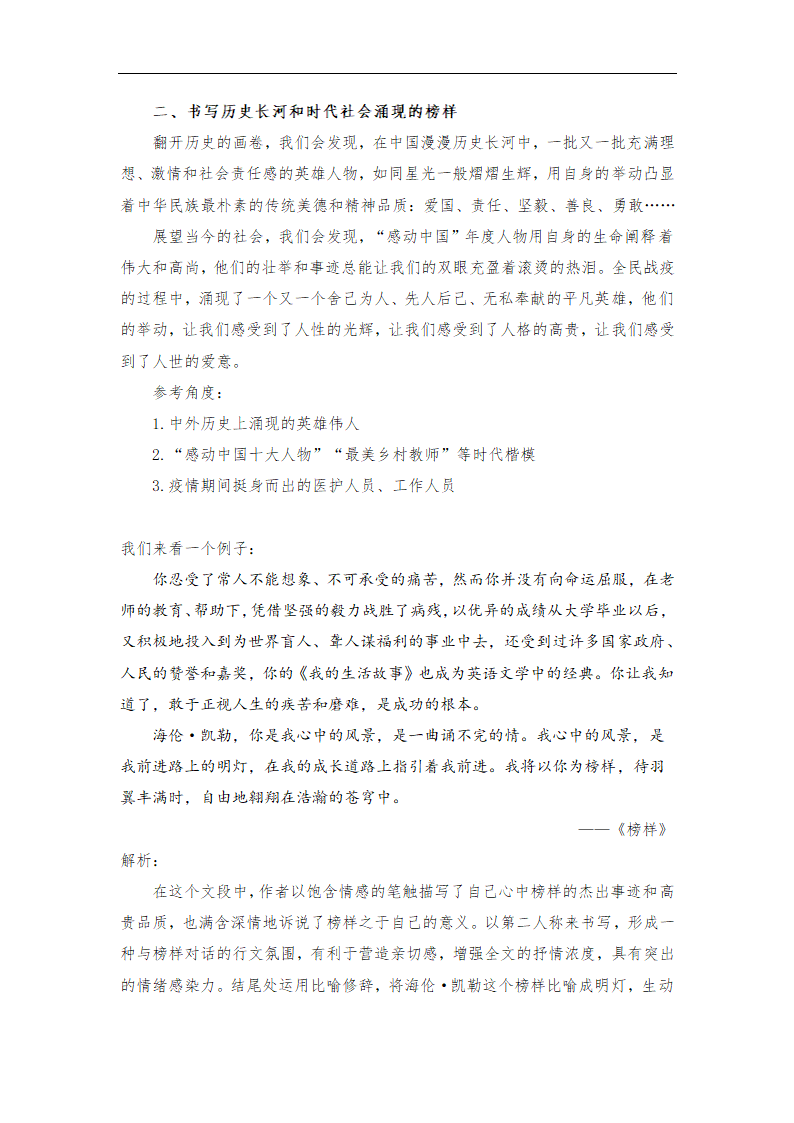 二、书写历史长河和时代社会涌现的榜样

翻开历史的画卷，我们会发现，在中国漫漫历史长河中，一批又一批充满理想、激情和社会责任感的英雄人物，如同星光一般熠熠生辉，用自身的举动凸显着中华民族最朴素的传统美德和精神品质：爱国、责任、坚毅、善良、勇敢……

展望当今的社会，我们会发现，“感动中国”年度人物用自身的生命阐释着伟大和高尚，他们的壮举和事迹总能让我们的双眼充盈着滚烫的热泪。全民战疫的过程中，涌现了一个又一个舍己为人、先人后己、无私奉献的平凡英雄，他们的举动，让我们感受到了人性的光辉，让我们感受到了人格的高贵，让我们感受到了人世的爱意。

参考角度：

1. 中外历史上涌现的英雄伟人

2. “感动中国十大人物”“最美乡村教师”等时代楷模

3. 疫情期间挺身而出的医护人员、工作人员

我们来看一个例子：

你忍受了常人不能想象、不可承受的痛苦，然而你并没有向命运屈服，在老师的教育、帮助下，凭借坚强的毅力战胜了病残，以优异的成绩从大学毕业以后，又积极地投入到为世界盲人、聋人谋福利的事业中去，还受到过许多国家政府、人民的赞誉和嘉奖，你的《我的生活故事》也成为英语文学中的经典。你让我知道了，敢于正视人生的疾苦和磨难，是成功的根本。

海伦·凯勒，你是我心中的风景，是一曲诵不完的情。我心中的风景，是我前进路上的明灯，在我的成长道路上指引着我前进。我将以你为榜样，待羽翼丰满时，自由地翱翔在浩瀚的苍穹中。

——《榜样》

解析：

在这个文段中，作者以饱含情感的笔触描写了自己心中榜样的杰出事迹和高贵品质，也满含深情地诉说了榜样之于自己的意义。以第二人称来书写，形成一种与榜样对话的行文氛围，有利于营造亲切感，增强全文的抒情浓度，具有突出的情绪感染力。结尾处运用比喻修辞，将海伦·凯勒这个榜样比喻成明灯，生动